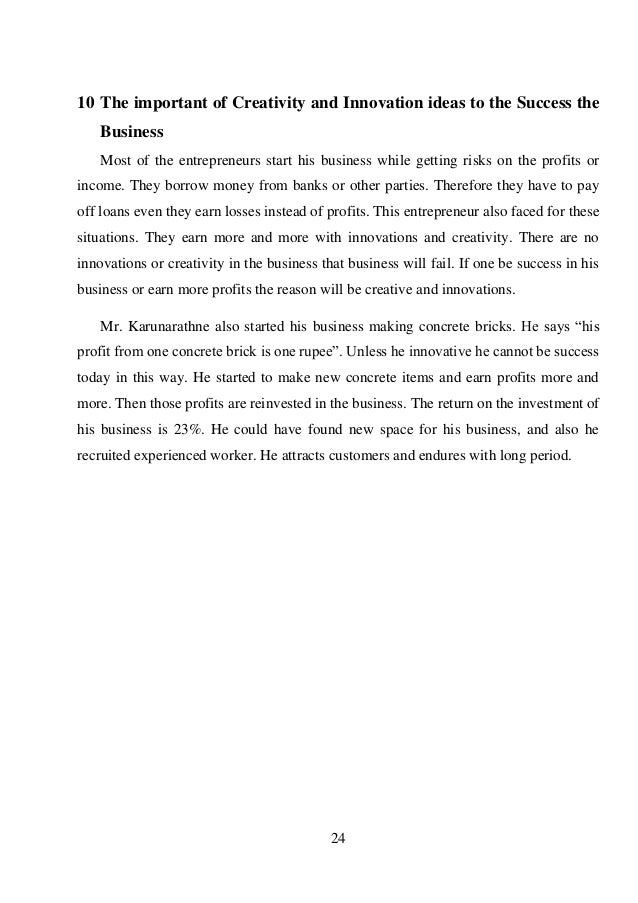 10 The important of Creativity and Innovation ideas to the Success the Business

Most of the entrepreneurs start his business while getting risks on the profits or income. They borrow money from banks or other parties. Therefore they have to pay off loans even they earn losses instead of profits. This entrepreneur also faced for these situations. They earn more and more with innovations and creativity. There are no innovations or creativity in the business that business will fail. If one be success in his business or earn more profits the reason will be creative and innovations.

Mr. Karunarathne also started his business making concrete bricks. He says “his profit from one concrete brick is one rupee”. Unless he innovative he cannot be success today in this way. He started to make new concrete items and earn profits more and more. Then those profits are reinvested in the business. The return on the investment of his business is 23%. He could have found new space for his business, and also he recruited experienced worker. He attracts customers and endures with long period.

24